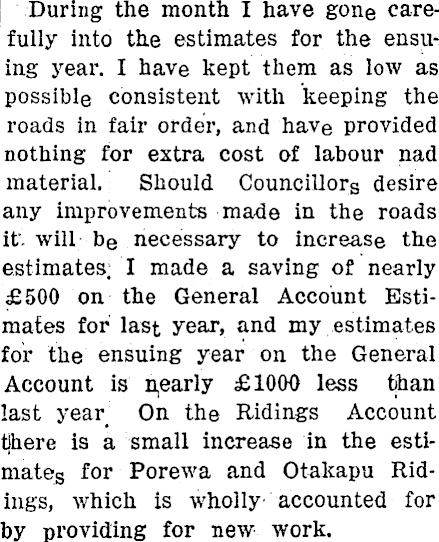 During the month I have gone carefully into the estimates for the ensuing year. I have kept them as low as possible consistent with keeping the roads in fair order, and have provided nothing for extra cost of labour nad material. Should Councillors desire any improvements made in the roads it will be necessary to increase the estimates. I made a saving of nearly £500 on the General Account Estimates for last year, and my estimates for the ensuing year on the General Account is nearly £1000 less than last year. On the Ridings Account there is a small increase in the estimates for Porewa and Otakapu Ridings, which is wholly accounted for by providing for new work.